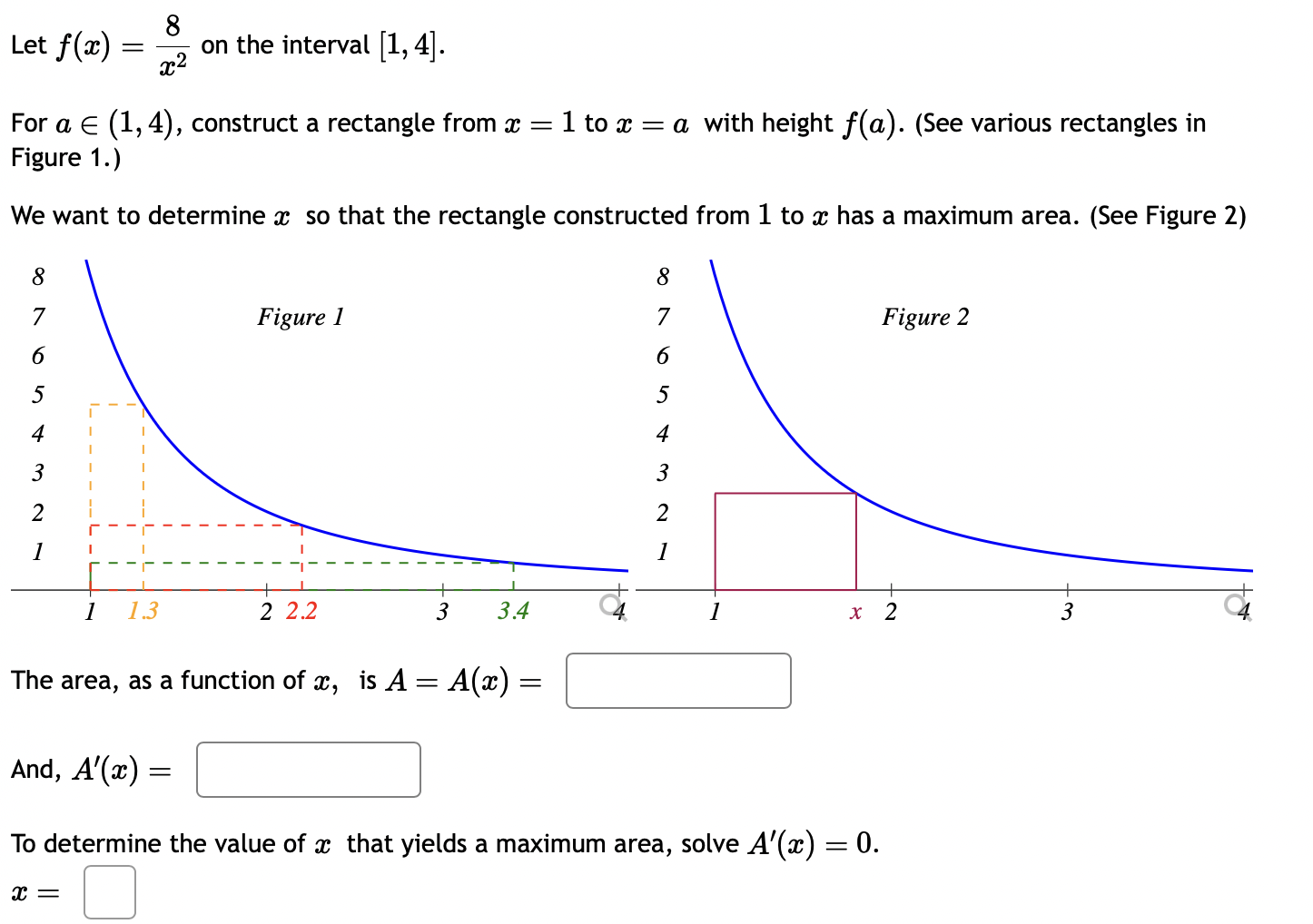 Let $f(x) = \frac{8}{x^2}$ on the interval $[1, 4]$.

For $a \in (1, 4)$, construct a rectangle from $x = 1$ to $x = a$ with height $f(a)$. (See various rectangles in Figure 1.)

We want to determine $x$ so that the rectangle constructed from $1$ to $x$ has a maximum area. (See Figure 2)

8
7
6
5
4
3
2
1
Figure 1
1 1.3 2 2.2 3 3.4 4

8
7
6
5
4
3
2
1
Figure 2
1 x 2 3 4

The area, as a function of $x$, is $A = A(x) =$

And, $A'(x) =$

To determine the value of $x$ that yields a maximum area, solve $A'(x) = 0$.

$x =$